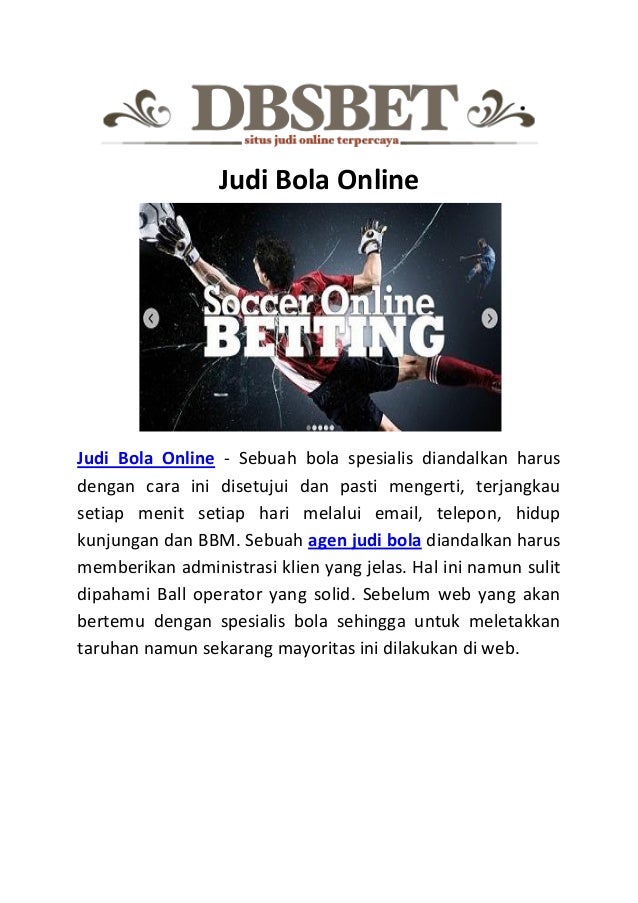 DBSBET
situs judi online terpercaya

Judi Bola Online

Soccer Online
BETTING

Judi Bola Online - Sebuah bola spesialis diandalkan harus dengan cara ini disetujui dan pasti mengerti, terjangkau setiap menit setiap hari melalui email, telepon, hidup kunjungan dan BBM. Sebuah agen judi bola diandalkan harus memberikan administrasi klien yang jelas. Hal ini namun sulit dipahami Ball operator yang solid. Sebelum web yang akan bertemu dengan spesialis bola sehingga untuk meletakkan taruhan namun sekarang mayoritas ini dilakukan di web.